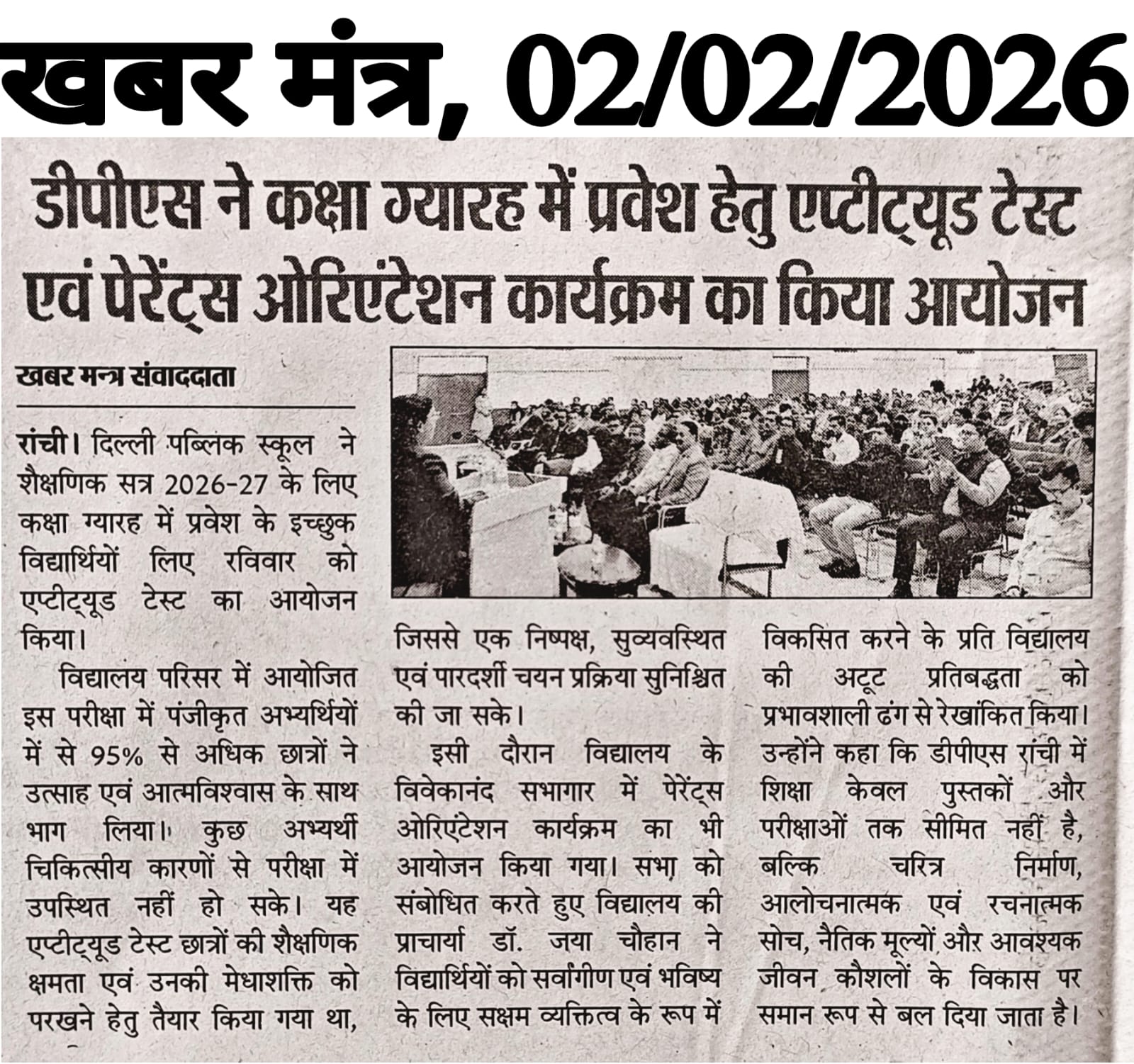 खबर मंत्र, 02/02/2026

डीपीएस ने कक्षा ग्यारह में प्रवेश हेतु एप्टीट्यूड टेस्ट एवं पेरेंट्स ओरिएंटेशन कार्यक्रम का किया आयोजन

खबर मन्त्र संवाददाता

रांची। दिल्ली पब्लिक स्कूल ने शैक्षणिक सत्र 2026-27 के लिए कक्षा ग्यारह में प्रवेश के इच्छुक विद्यार्थियों लिए रविवार को एप्टीट्यूड टेस्ट का आयोजन किया।

विद्यालय परिसर में आयोजित इस परीक्षा में पंजीकृत अभ्यर्थियों में से 95% से अधिक छात्रों ने उत्साह एवं आत्मविश्वास के साथ भाग लिया। कुछ अभ्यर्थी चिकित्सीय कारणों से परीक्षा में उपस्थित नहीं हो सके। यह एप्टीट्यूड टेस्ट छात्रों की शैक्षणिक क्षमता एवं उनकी मेधाशक्ति को परखने हेतु तैयार किया गया था, जिससे एक निष्पक्ष, सुव्यवस्थित एवं पारदर्शी चयन प्रक्रिया सुनिश्चित की जा सके।

इसी दौरान विद्यालय के विवेकानंद सभागार में पेरेंट्स ओरिएंटेशन कार्यक्रम का भी आयोजन किया गया। सभा को संबोधित करते हुए विद्यालय की प्राचार्या डॉ. जया चौहान ने विद्यार्थियों को सर्वांगीण एवं भविष्य के लिए सक्षम व्यक्तित्व के रूप में विकसित करने के प्रति विद्यालय की अटूट प्रतिबद्धता को प्रभावशाली ढंग से रेखांकित किया। उन्होंने कहा कि डीपीएस रांची में शिक्षा केवल पुस्तकों और परीक्षाओं तक सीमित नहीं है, बल्कि चरित्र निर्माण, आलोचनात्मक एवं रचनात्मक सोच, नैतिक मूल्यों और आवश्यक जीवन कौशलों के विकास पर समान रूप से बल दिया जाता है।